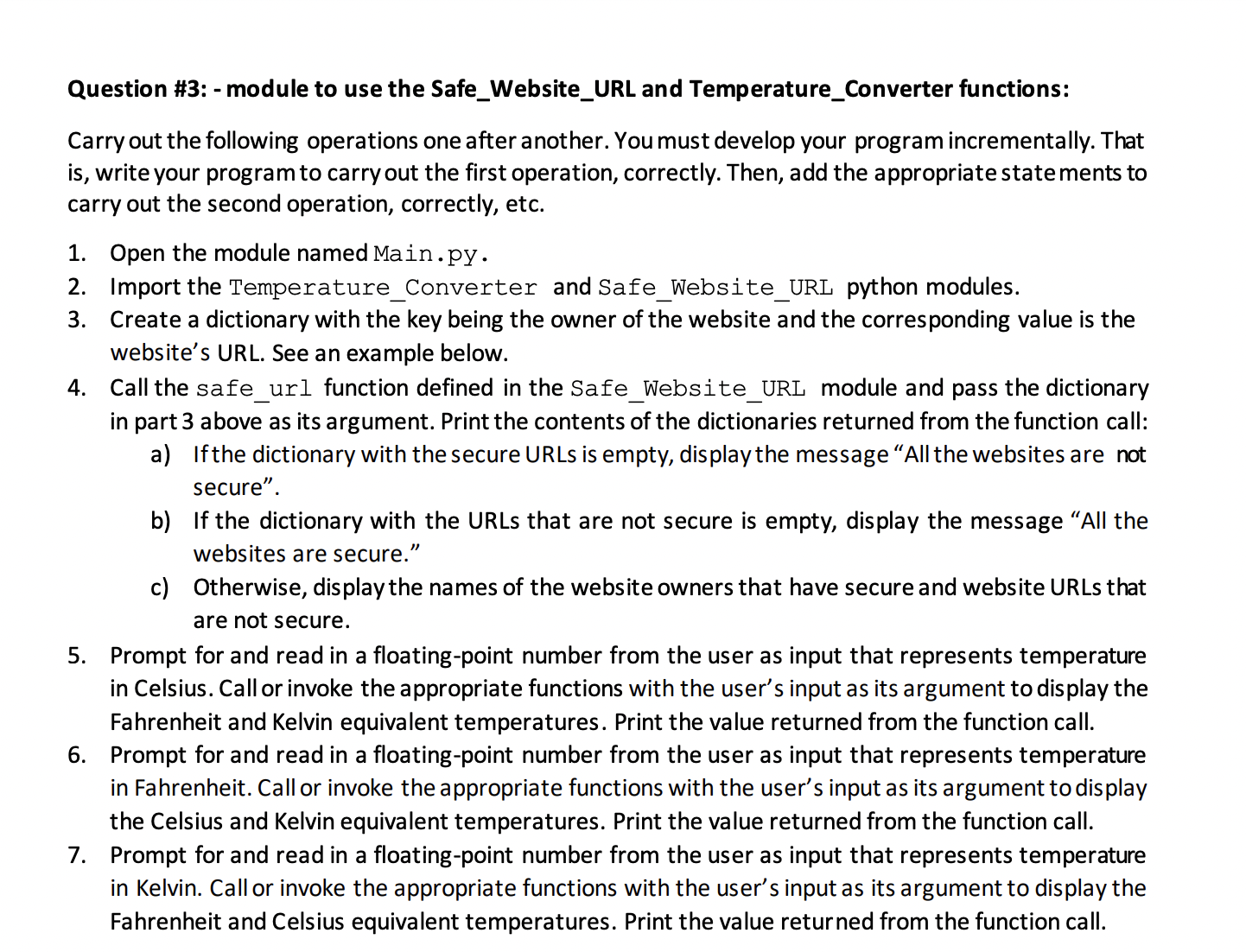 Question #3: - module to use the Safe_Website_URL and Temperature_Converter functions:

Carry out the following operations one after another. You must develop your program incrementally. That is, write your program to carry out the first operation, correctly. Then, add the appropriate statements to carry out the second operation, correctly, etc.

1. Open the module named Main.py.
2. Import the Temperature_Converter and Safe_Website_URL python modules.
3. Create a dictionary with the key being the owner of the website and the corresponding value is the website's URL. See an example below.
4. Call the safe_url function defined in the Safe_Website_URL module and pass the dictionary in part 3 above as its argument. Print the contents of the dictionaries returned from the function call:
a) If the dictionary with the secure URLs is empty, display the message "All the websites are not secure".
b) If the dictionary with the URLs that are not secure is empty, display the message "All the websites are secure."
c) Otherwise, display the names of the website owners that have secure and website URLs that are not secure.
5. Prompt for and read in a floating-point number from the user as input that represents temperature in Celsius. Call or invoke the appropriate functions with the user's input as its argument to display the Fahrenheit and Kelvin equivalent temperatures. Print the value returned from the function call.
6. Prompt for and read in a floating-point number from the user as input that represents temperature in Fahrenheit. Call or invoke the appropriate functions with the user's input as its argument to display the Celsius and Kelvin equivalent temperatures. Print the value returned from the function call.
7. Prompt for and read in a floating-point number from the user as input that represents temperature in Kelvin. Call or invoke the appropriate functions with the user's input as its argument to display the Fahrenheit and Celsius equivalent temperatures. Print the value returned from the function call.